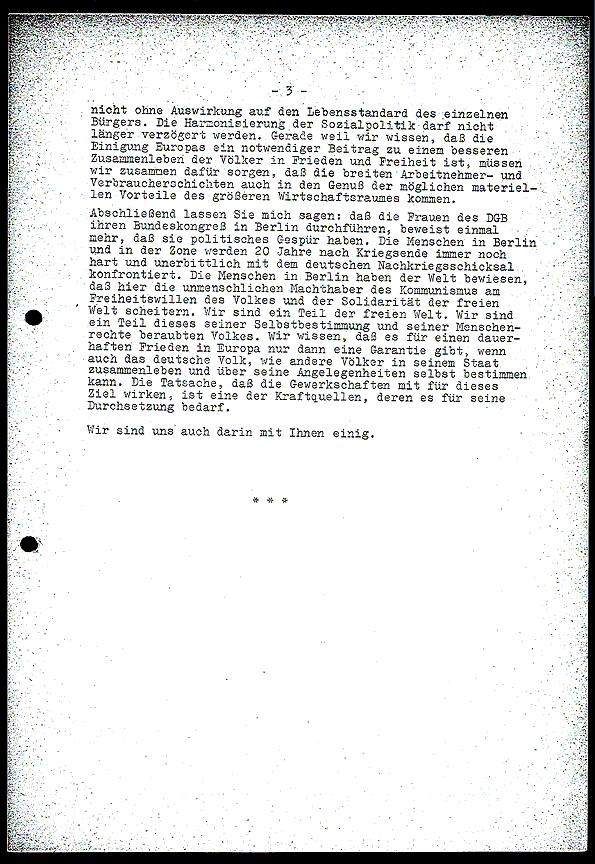 - 3 -

nicht ohne Auswirkung auf den Lebensstandard des einzelnen Bürgers. Die Harmonisierung der Sozialpolitik darf nicht länger verzögert werden. Gerade weil wir wissen, daß die Einigung Europas ein notwendiger Beitrag zu einem besseren Zusammenleben der Völker in Frieden und Freiheit ist, müssen wir zusammen dafür sorgen, daß die breiten Arbeitnehmer- und Verbraucherschichten auch in den Genuß der möglichen materiellen Vorteile des größeren Wirtschaftsraumes kommen.

Abschließend lassen Sie mich sagen: daß die Frauen des DGB ihren Bundeskongreß in Berlin durchführen, beweist einmal mehr, daß sie politisches Gespür haben. Die Menschen in Berlin und in der Zone werden 20 Jahre nach Kriegsende immer noch hart und unerbittlich mit dem deutschen Nachkriegsschicksal konfrontiert. Die Menschen in Berlin haben der Welt bewiesen, daß hier die unmenschlichen Machthaber des Kommunismus am Freiheitswillen des Volkes und der Solidarität der freien Welt scheitern. Wir sind ein Teil der freien Welt. Wir sind ein Teil dieses seiner Selbstbestimmung und seiner Menschenrechte beraubten Volkes. Wir wissen, daß es für einen dauerhaften Frieden in Europa nur dann eine Garantie gibt, wenn auch das deutsche Volk, wie andere Völker in seinem Staat zusammenleben und über seine Angelegenheiten selbst bestimmen kann. Die Tatsache, daß die Gewerkschaften mit für dieses Ziel wirken, ist eine der Kraftquellen, deren es für seine Durchsetzung bedarf.

Wir sind uns auch darin mit Ihnen einig.

* * *